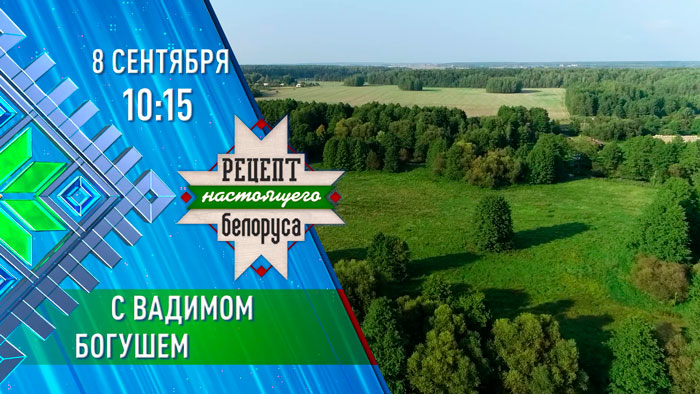 8 СЕНТЯБРЯ
10:15

РЕЦЕПТ
настоящего
белоруса

С ВАДИМОМ
БОГУШЕМ